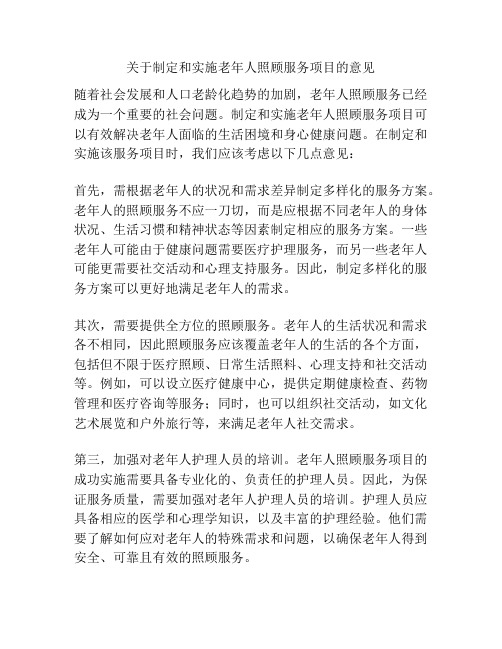 关于制定和实施老年人照顾服务项目的意见

随着社会发展和人口老龄化趋势的加剧，老年人照顾服务已经成为一个重要的社会问题。制定和实施老年人照顾服务项目可以有效解决老年人面临的生活困境和身心健康问题。在制定和实施该服务项目时，我们应该考虑以下几点意见：

首先，需根据老年人的状况和需求差异制定多样化的服务方案。老年人的照顾服务不应一刀切，而是应根据不同老年人的身体状况、生活习惯和精神状态等因素制定相应的服务方案。一些老年人可能由于健康问题需要医疗护理服务，而另一些老年人可能更需要社交活动和心理支持服务。因此，制定多样化的服务方案可以更好地满足老年人的需求。

其次，需要提供全方位的照顾服务。老年人的生活状况和需求各不相同，因此照顾服务应该覆盖老年人的生活的各个方面，包括但不限于医疗照顾、日常生活照料、心理支持和社交活动等。例如，可以设立医疗健康中心，提供定期健康检查、药物管理和医疗咨询等服务；同时，也可以组织社交活动，如文化艺术展览和户外旅行等，来满足老年人社交需求。

第三，加强对老年人护理人员的培训。老年人照顾服务项目的成功实施需要具备专业化的、负责任的护理人员。因此，为保证服务质量，需要加强对老年人护理人员的培训。护理人员应具备相应的医学和心理学知识，以及丰富的护理经验。他们需要了解如何应对老年人的特殊需求和问题，以确保老年人得到安全、可靠且有效的照顾服务。